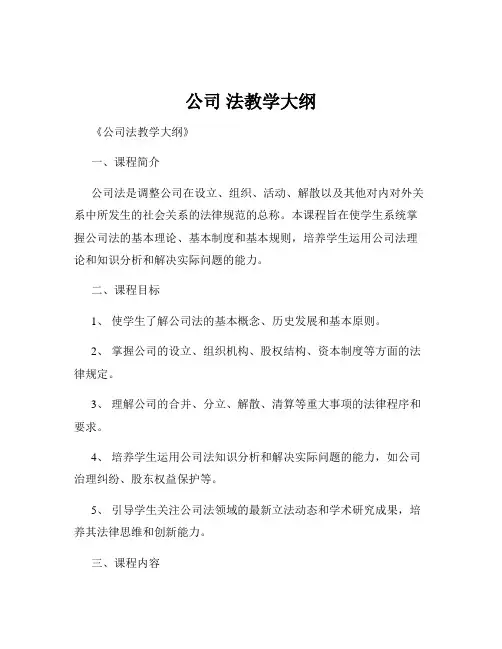 公司 法教学大纲

《公司法教学大纲》

一、课程简介

公司法是调整公司在设立、组织、活动、解散以及其他对内对外关系中所发生的社会关系的法律规范的总称。本课程旨在使学生系统掌握公司法的基本理论、基本制度和基本规则，培养学生运用公司法理论和知识分析和解决实际问题的能力。

二、课程目标

1、 使学生了解公司法的基本概念、历史发展和基本原则。

2、 掌握公司的设立、组织机构、股权结构、资本制度等方面的法律规定。

3、 理解公司的合并、分立、解散、清算等重大事项的法律程序和要求。

4、 培养学生运用公司法知识分析和解决实际问题的能力，如公司治理纠纷、股东权益保护等。

5、 引导学生关注公司法领域的最新立法动态和学术研究成果，培养其法律思维和创新能力。

三、课程内容